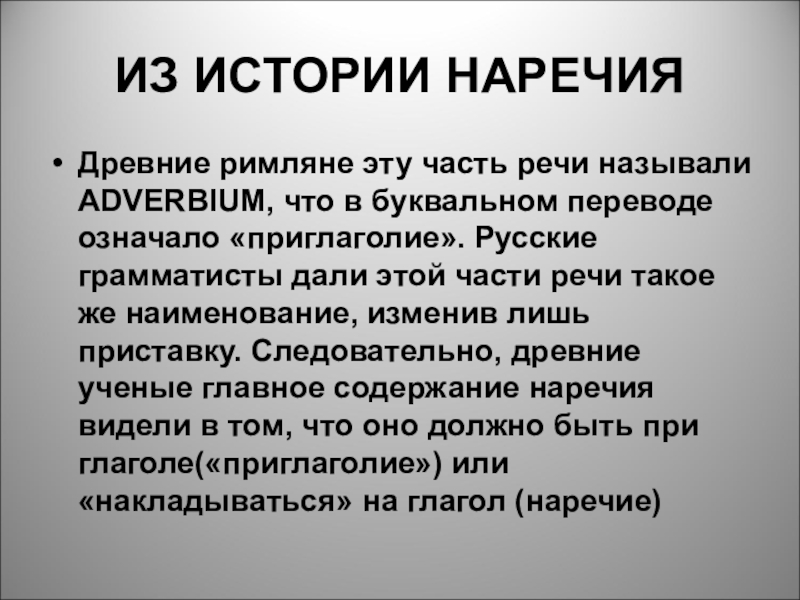 ИЗ ИСТОРИИ НАРЕЧИЯ

• Древние римляне эту часть речи называли ADVERBIUM, что в буквальном переводе означало «приглаголие». Русские грамматисты дали этой части речи такое же наименование, изменив лишь приставку. Следовательно, древние ученые главное содержание наречия видели в том, что оно должно быть при глаголе(«приглаголие») или «накладываться» на глагол (наречие)